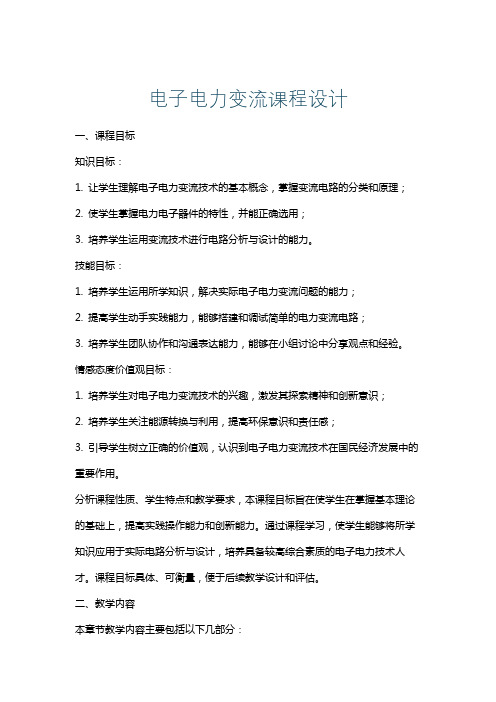 电子电力变流课程设计

一、课程目标

知识目标：

1. 让学生理解电子电力变流技术的基本概念，掌握变流电路的分类和原理；

2. 使学生掌握电力电子器件的特性，并能正确选用；

3. 培养学生运用变流技术进行电路分析与设计的能力。

技能目标：

1. 培养学生运用所学知识，解决实际电子电力变流问题的能力；

2. 提高学生动手实践能力，能够搭建和调试简单的电力变流电路；

3. 培养学生团队协作和沟通表达能力，能够在小组讨论中分享观点和经验。

情感态度价值观目标：

1. 培养学生对电子电力变流技术的兴趣，激发其探索精神和创新意识；

2. 培养学生关注能源转换与利用，提高环保意识和责任感；

3. 引导学生树立正确的价值观，认识到电子电力变流技术在国民经济发展中的重要作用。

分析课程性质、学生特点和教学要求，本课程目标旨在使学生在掌握基本理论的基础上，提高实践操作能力和创新能力。通过课程学习，使学生能够将所学知识应用于实际电路分析与设计，培养具备较高综合素质的电子电力技术人才。课程目标具体、可衡量，便于后续教学设计和评估。

二、教学内容

本章节教学内容主要包括以下几部分：